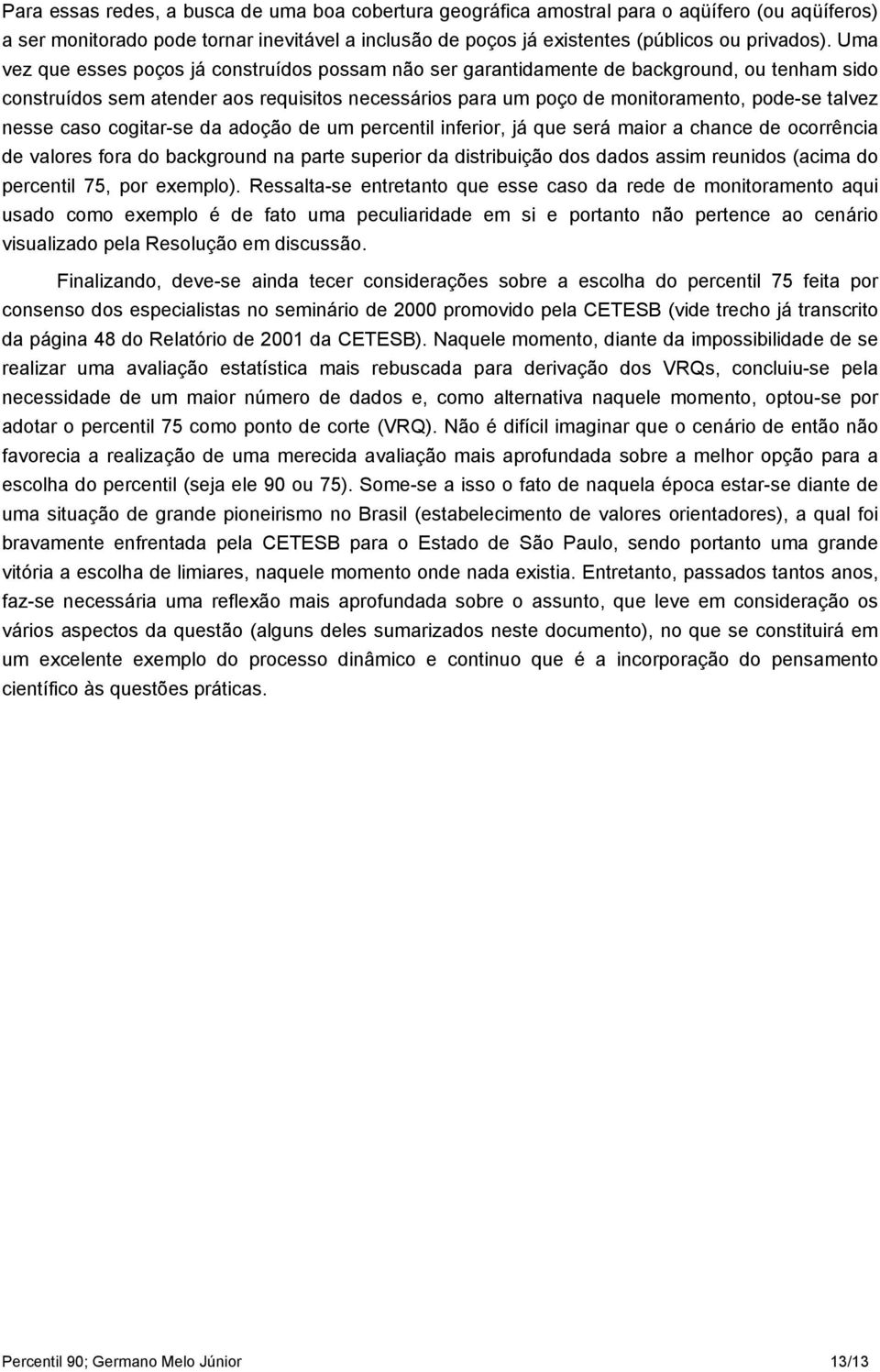 Para essas redes, a busca de uma boa cobertura geográfica amostral para o aqüífero (ou aqüíferos) a ser monitorado pode tornar inevitável a inclusão de poços já existentes (públicos ou privados). Uma vez que esses poços já construídos possam não ser garantidamente de background, ou tenham sido construídos sem atender aos requisitos necessários para um poço de monitoramento, pode-se talvez nesse caso cogitar-se da adoção de um percentil inferior, já que será maior a chance de ocorrência de valores fora do background na parte superior da distribuição dos dados assim reunidos (acima do percentil 75, por exemplo). Ressalta-se entretanto que esse caso da rede de monitoramento aqui usado como exemplo é de fato uma peculiaridade em si e portanto não pertence ao cenário visualizado pela Resolução em discussão.

Finalizando, deve-se ainda tecer considerações sobre a escolha do percentil 75 feita por consenso dos especialistas no seminário de 2000 promovido pela CETESB (vide trecho já transcrito da página 48 do Relatório de 2001 da CETESB). Naquele momento, diante da impossibilidade de se realizar uma avaliação estatística mais rebuscada para derivação dos VRQs, concluiu-se pela necessidade de um maior número de dados e, como alternativa naquele momento, optou-se por adotar o percentil 75 como ponto de corte (VRQ). Não é difícil imaginar que o cenário de então não favorecia a realização de uma merecida avaliação mais aprofundada sobre a melhor opção para a escolha do percentil (seja ele 90 ou 75). Some-se a isso o fato de naquela época estar-se diante de uma situação de grande pioneirismo no Brasil (estabelecimento de valores orientadores), a qual foi bravamente enfrentada pela CETESB para o Estado de São Paulo, sendo portanto uma grande vitória a escolha de limiares, naquele momento onde nada existia. Entretanto, passados tantos anos, faz-se necessária uma reflexão mais aprofundada sobre o assunto, que leve em consideração os vários aspectos da questão (alguns deles sumarizados neste documento), no que se constituirá em um excelente exemplo do processo dinâmico e continuo que é a incorporação do pensamento científico às questões práticas.

Percentil 90; Germano Melo Júnior 13/13